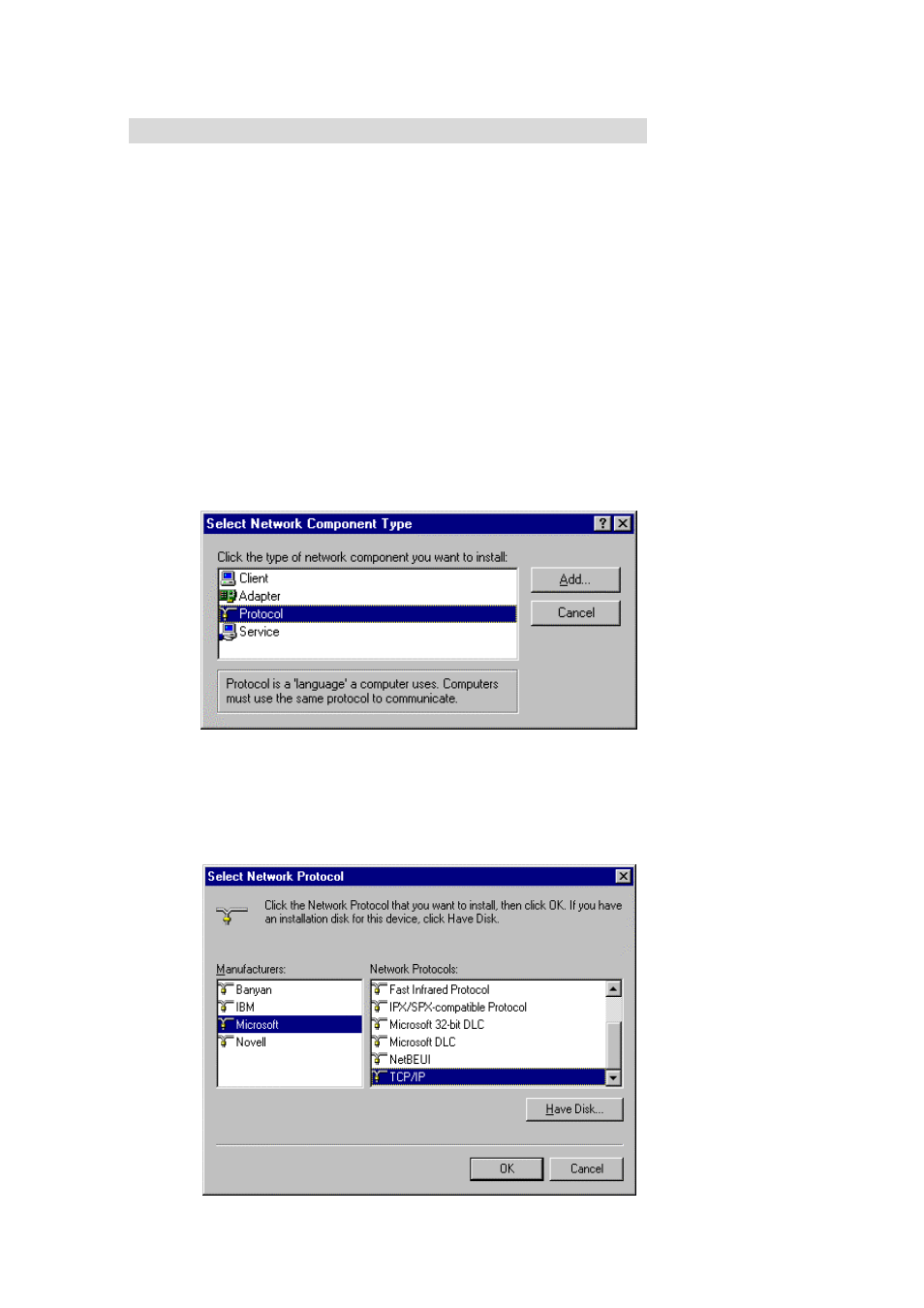 Select Network Component Type

Click the type of network component you want to install:

Client
Adapter
Protocol
Service

Add...
Cancel

Protocol is a 'language' a computer uses. Computers must use the same protocol to communicate.

Select Network Protocol

Click the Network Protocol that you want to install, then click OK. If you have an installation disk for this device, click Have Disk.

Manufacturers:
Banyan
IBM
Microsoft
Novell

Network Protocols:
Fast Infrared Protocol
IPX/SPX-compatible Protocol
Microsoft 32-bit DLC
Microsoft DLC
NetBEUI
TCP/IP

Have Disk...

OK
Cancel